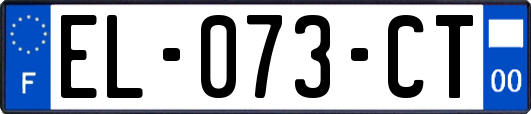 F
EL-073-CT
00